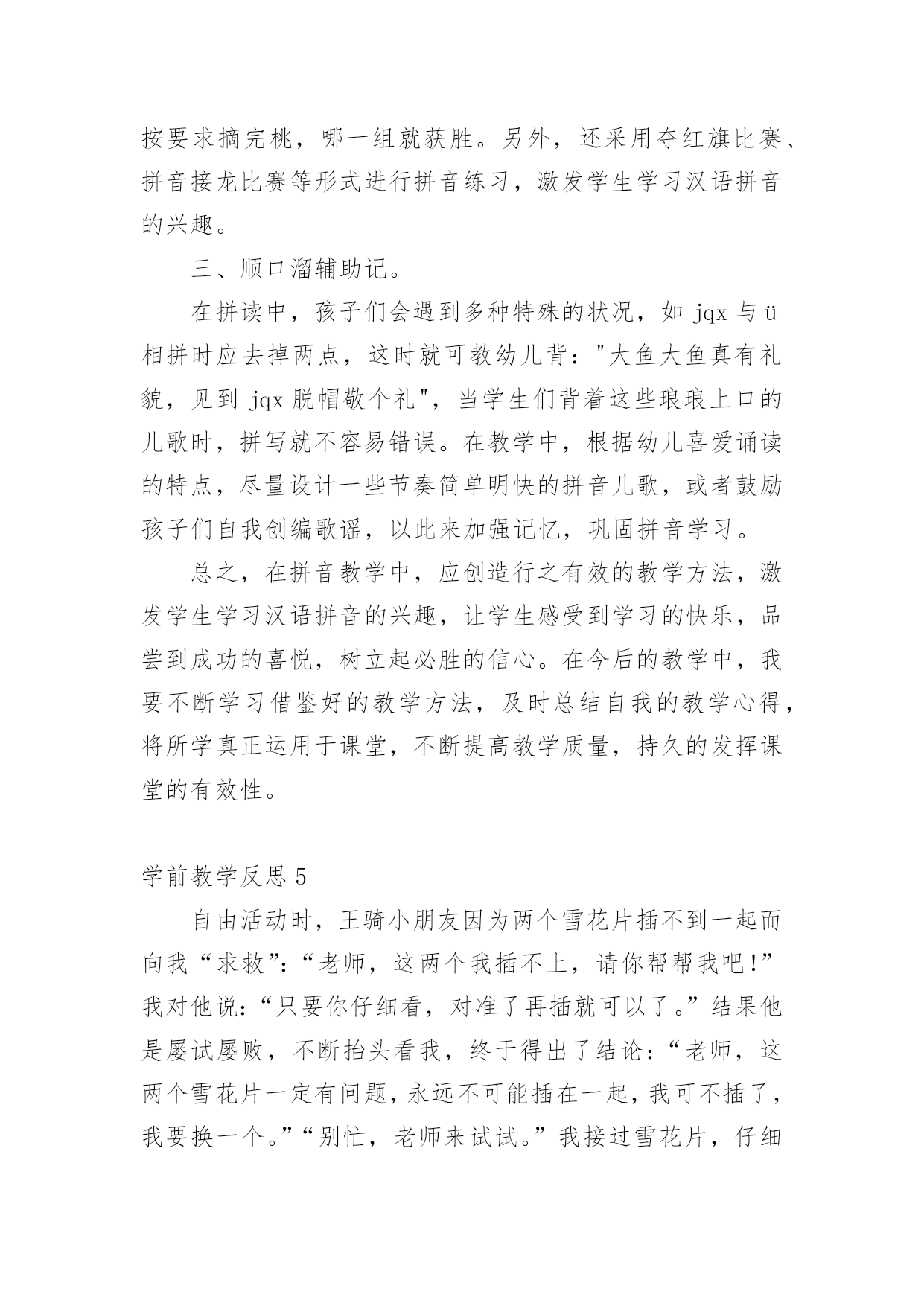 按要求摘完桃，哪一组就获胜。另外，还采用夺红旗比赛、拼音接龙比赛等形式进行拼音练习，激发学生学习汉语拼音的兴趣。

三、顺口溜辅助记。

在拼读中，孩子们会遇到多种特殊的状况，如 jqx 与 ü 相拼时应去掉两点，这时就可教幼儿背："大鱼大鱼真有礼貌，见到 jqx 脱帽敬个礼"，当学生们背着这些琅琅上口的儿歌时，拼写就不容易错误。在教学中，根据幼儿喜爱诵读的特点，尽量设计一些节奏简单明快的拼音儿歌，或者鼓励孩子们自我创编歌谣，以此来加强记忆，巩固拼音学习。

总之，在拼音教学中，应创造行之有效的教学方法，激发学生学习汉语拼音的兴趣，让学生感受到学习的快乐，品尝到成功的喜悦，树立起必胜的信心。在今后的教学中，我要不断学习借鉴好的教学方法，及时总结自我的教学心得，将所学真正运用于课堂，不断提高教学质量，持久的发挥课堂的有效性。

学前教学反思 5

自由活动时，王骑小朋友因为两个雪花片插不到一起而向我“求救”：“老师，这两个我插不上，请你帮帮我吧!”我对他说：“只要你仔细看，对准了再插就可以了。”结果他是屡试屡败，不断抬头看我，终于得出了结论：“老师，这两个雪花片一定有问题，永远不可能插在一起，我可不插了，我要换一个。”“别忙，老师来试试。”我接过雪花片，仔细